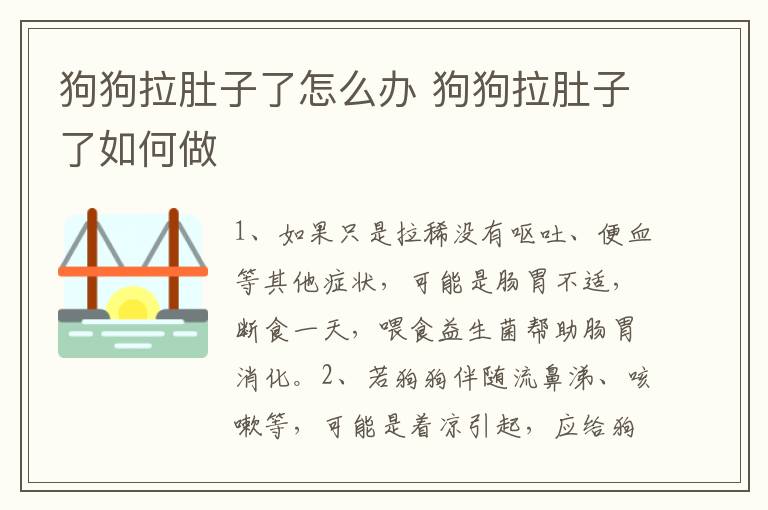 狗狗拉肚子了怎么办 狗狗拉肚子了如何做

1、如果只是拉稀没有呕吐、便血等其他症状，可能是肠胃不适，断食一天，喂食益生菌帮助肠胃消化。2、若狗狗伴随流鼻涕、咳嗽等，可能是着凉引起，应给狗